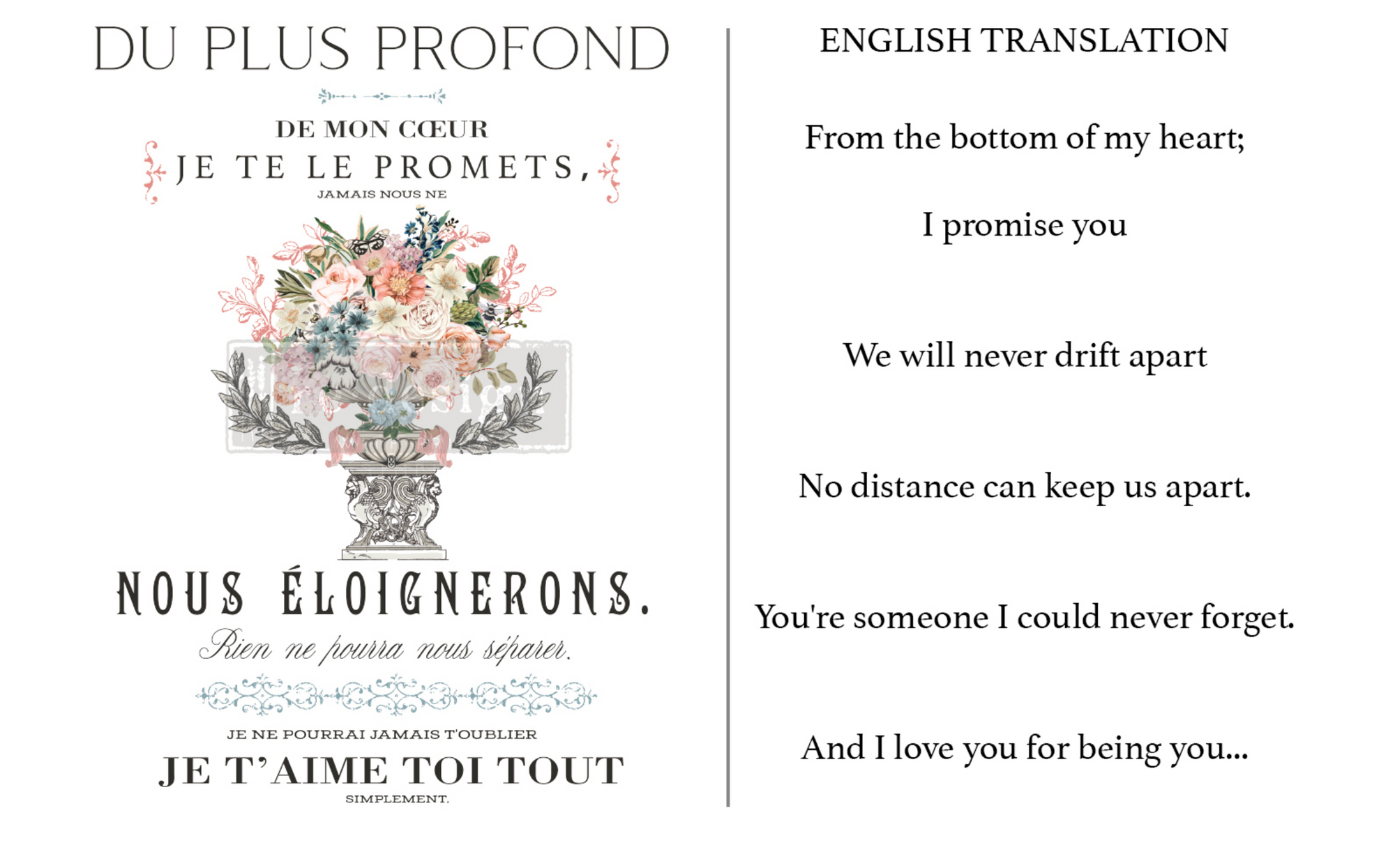 DU PLUS PROFOND

DE MON CŒUR

JE TE LE PROMETS,

JAMAIS NOUS NE

NOUS ÉLOIGNERONS.

Rien ne pourra nous séparer.

JE NE POURRAI JAMAIS T'OUBLIER

JE T'AIME TOI TOUT

SIMPLEMENT.

ENGLISH TRANSLATION

From the bottom of my heart;

I promise you

We will never drift apart

No distance can keep us apart.

You're someone I could never forget.

And I love you for being you...